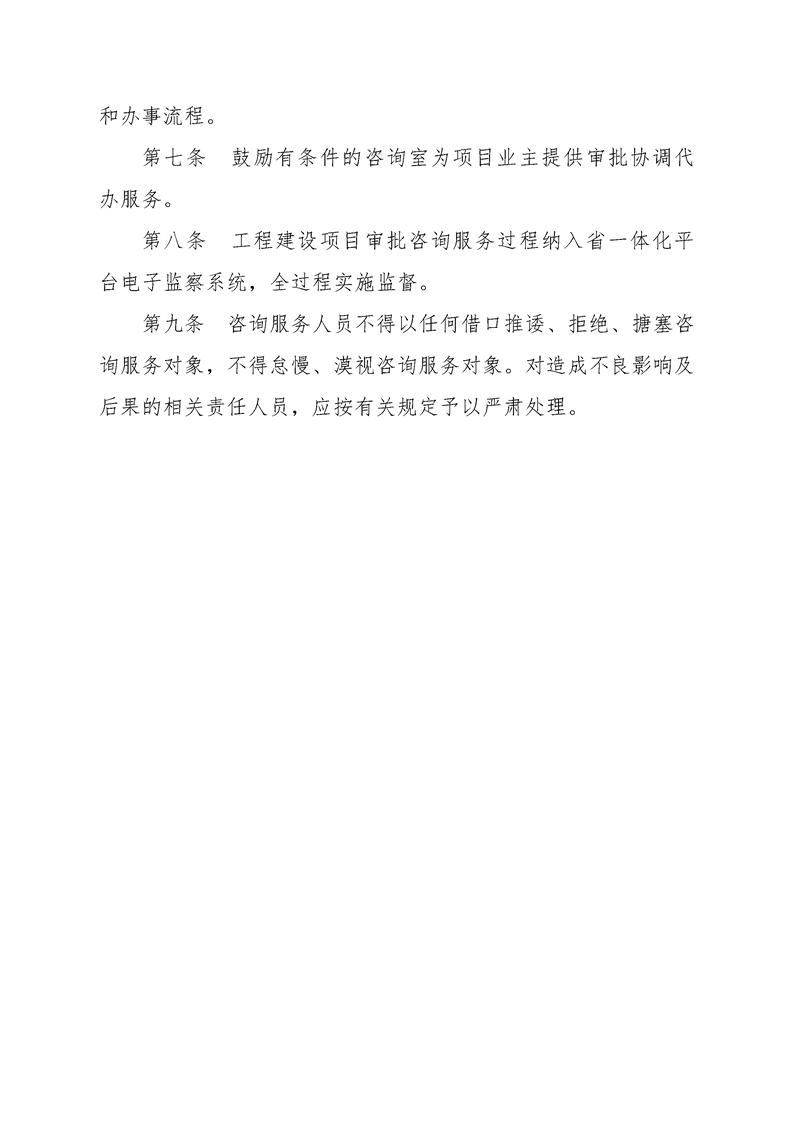 和办事流程。

第七条　鼓励有条件的咨询室为项目业主提供审批协调代办服务。

第八条　工程建设项目审批咨询服务过程纳入省一体化平台电子监察系统，全过程实施监督。

第九条　咨询服务人员不得以任何借口推诿、拒绝、搪塞咨询服务对象，不得怠慢、漠视咨询服务对象。对造成不良影响及后果的相关责任人员，应按有关规定予以严肃处理。